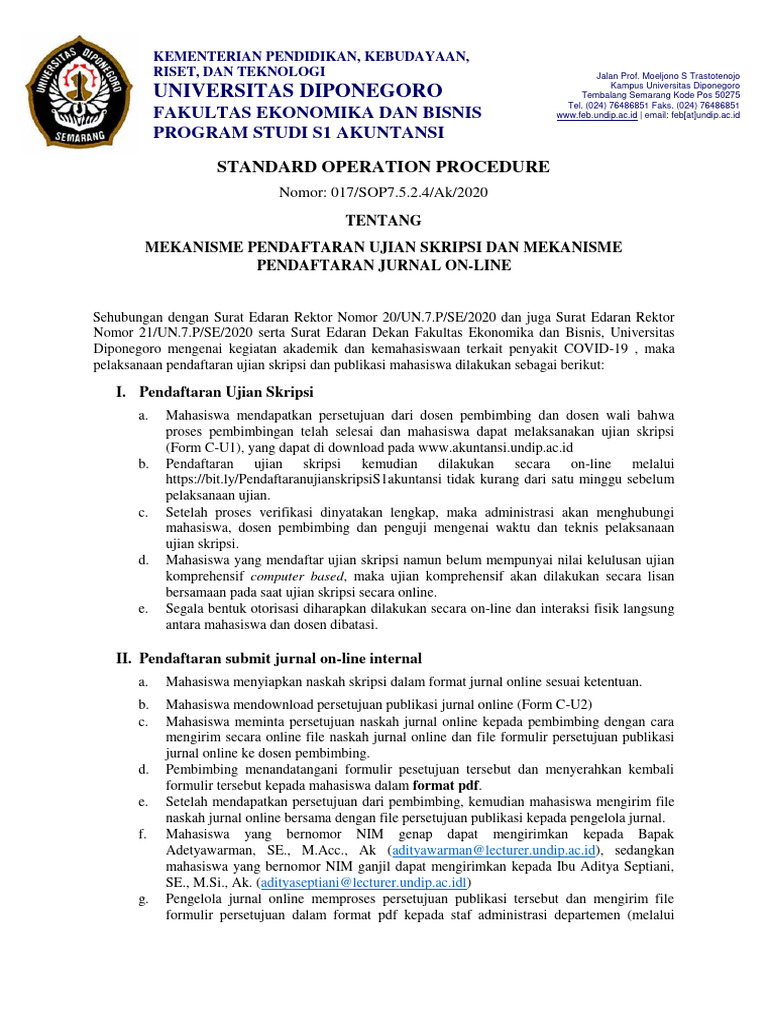 UNIVERSITAS DIPONEGORO SEMARANG

KEMENTERIAN PENDIDIKAN, KEBUDAYAAN, RISET, DAN TEKNOLOGI
UNIVERSITAS DIPONEGORO
FAKULTAS EKONOMIKA DAN BISNIS
PROGRAM STUDI S1 AKUNTANSI

Jalan Prof. Moeljono S Trastotenojo
Kampus Universitas Diponegoro
Tembalang Semarang Kode Pos 50275
Tel. (024) 76486851 Faks. (024) 76486851
www.feb.undip.ac.id | email: feb[at]undip.ac.id

STANDARD OPERATION PROCEDURE
Nomor: 017/SOP7.5.2.4/Ak/2020

TENTANG

MEKANISME PENDAFTARAN UJIAN SKRIPSI DAN MEKANISME PENDAFTARAN JURNAL ON-LINE

Sehubungan dengan Surat Edaran Rektor Nomor 20/UN.7.P/SE/2020 dan juga Surat Edaran Rektor Nomor 21/UN.7.P/SE/2020 serta Surat Edaran Dekan Fakultas Ekonomika dan Bisnis, Universitas Diponegoro mengenai kegiatan akademik dan kemahasiswaan terkait penyakit COVID-19 , maka pelaksanaan pendaftaran ujian skripsi dan publikasi mahasiswa dilakukan sebagai berikut:

I. Pendaftaran Ujian Skripsi

a. Mahasiswa mendapatkan persetujuan dari dosen pembimbing dan dosen wali bahwa proses pembimbingan telah selesai dan mahasiswa dapat melaksanakan ujian skripsi (Form C-U1), yang dapat di download pada www.akuntansi.undip.ac.id
b. Pendaftaran ujian skripsi kemudian dilakukan secara on-line melalui https://bit.ly/PendaftaranujianskripsiS1akuntansi tidak kurang dari satu minggu sebelum pelaksanaan ujian.
c. Setelah proses verifikasi dinyatakan lengkap, maka administrasi akan menghubungi mahasiswa, dosen pembimbing dan penguji mengenai waktu dan teknis pelaksanaan ujian skripsi.
d. Mahasiswa yang mendaftar ujian skripsi namun belum mempunyai nilai kelulusan ujian komprehensif computer based, maka ujian komprehensif akan dilakukan secara lisan bersamaan pada saat ujian skripsi secara online.
e. Segala bentuk otorisasi diharapkan dilakukan secara on-line dan interaksi fisik langsung antara mahasiswa dan dosen dibatasi.

II. Pendaftaran submit jurnal on-line internal

a. Mahasiswa menyiapkan naskah skripsi dalam format jurnal online sesuai ketentuan.
b. Mahasiswa mendownload persetujuan publikasi jurnal online (Form C-U2)
c. Mahasiswa meminta persetujuan naskah jurnal online kepada pembimbing dengan cara mengirim secara online file naskah jurnal online dan file formulir persetujuan publikasi jurnal online ke dosen pembimbing.
d. Pembimbing menandatangani formulir pesetujuan tersebut dan menyerahkan kembali formulir tersebut kepada mahasiswa dalam format pdf.
e. Setelah mendapatkan persetujuan dari pembimbing, kemudian mahasiswa mengirim file naskah jurnal online bersama dengan file persetujuan publikasi kepada pengelola jurnal.
f. Mahasiswa yang bernomor NIM genap dapat mengirimkan kepada Bapak Adetyawarman, SE., M.Acc., Ak (adityawarman@lecturer.undip.ac.id), sedangkan mahasiswa yang bernomor NIM ganjil dapat mengirimkan kepada Ibu Aditya Septiani, SE., M.Si., Ak. (adityaseptiani@lecturer.undip.ac.idl)
g. Pengelola jurnal online memproses persetujuan publikasi tersebut dan mengirim file formulir persetujuan dalam format pdf kepada staf administrasi departemen (melalui